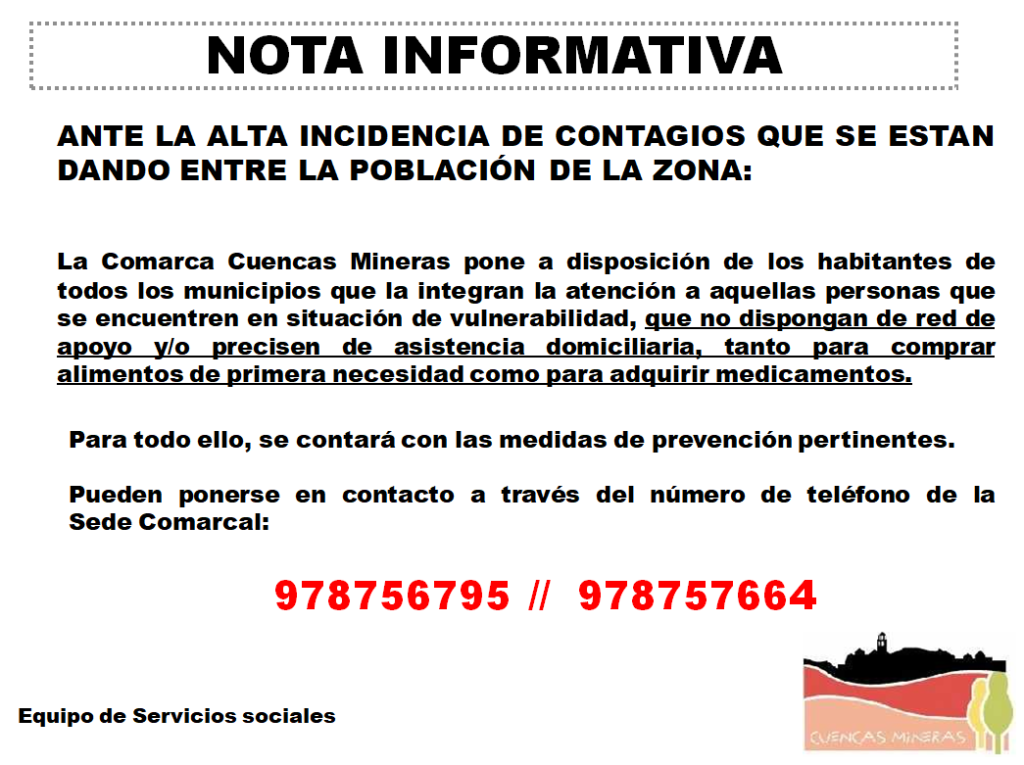 NOTA INFORMATIVA

ANTE LA ALTA INCIDENCIA DE CONTAGIOS QUE SE ESTAN DANDO ENTRE LA POBLACIÓN DE LA ZONA:

La Comarca Cuencas Mineras pone a disposición de los habitantes de todos los municipios que la integran la atención a aquellas personas que se encuentren en situación de vulnerabilidad, que no dispongan de red de apoyo y/o precisen de asistencia domiciliaria, tanto para comprar alimentos de primera necesidad como para adquirir medicamentos.

Para todo ello, se contará con las medidas de prevención pertinentes.

Pueden ponerse en contacto a través del número de teléfono de la Sede Comarcal:

978756795 // 978757664

Equipo de Servicios sociales

CUENCAS MINERAS